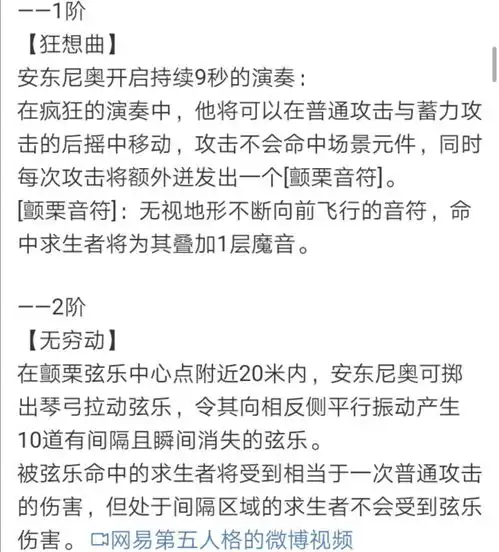 ——1阶
【狂想曲】
安东尼奥开启持续9秒的演奏：
在疯狂的演奏中，他将可以在普通攻击与蓄力攻击的后摇中移动，攻击不会命中场景元件，同时每次攻击将额外迸发出一个[颤栗音符]。
[颤栗音符]：无视地形不断向前飞行的音符，命中求生者将为其叠加1层魔音。

——2阶
【无穷动】
在颤栗弦乐中心点附近20米内，安东尼奥可掷出琴弓拉动弦乐，令其向相反侧平行振动产生10道有间隔且瞬间消失的弦乐。
被弦乐命中的求生者将受到相当于一次普通攻击的伤害，但处于间隔区域的求生者不会受到弦乐伤害。 网易第五人格的微博视频